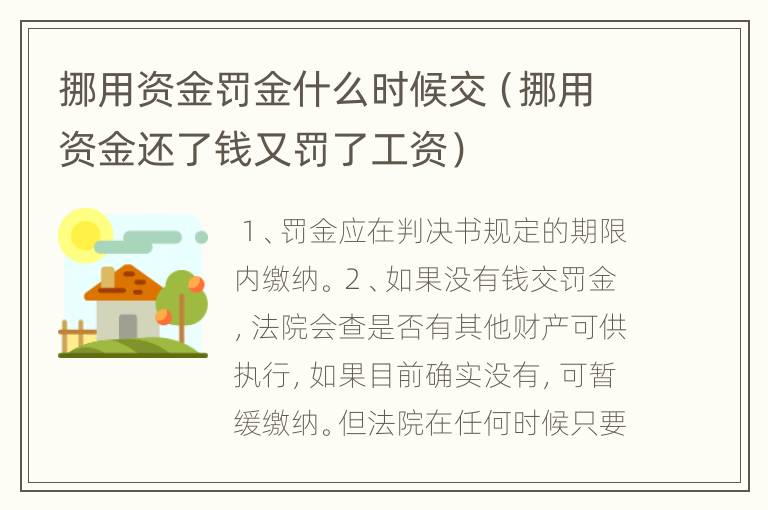 挪用资金罚金什么时候交（挪用资金还了钱又罚了工资）

1、罚金应在判决书规定的期限内缴纳。2、如果没有钱交罚金，法院会查是否有其他财产可供执行，如果目前确实没有，可暂缓缴纳。但法院在任何时候只要